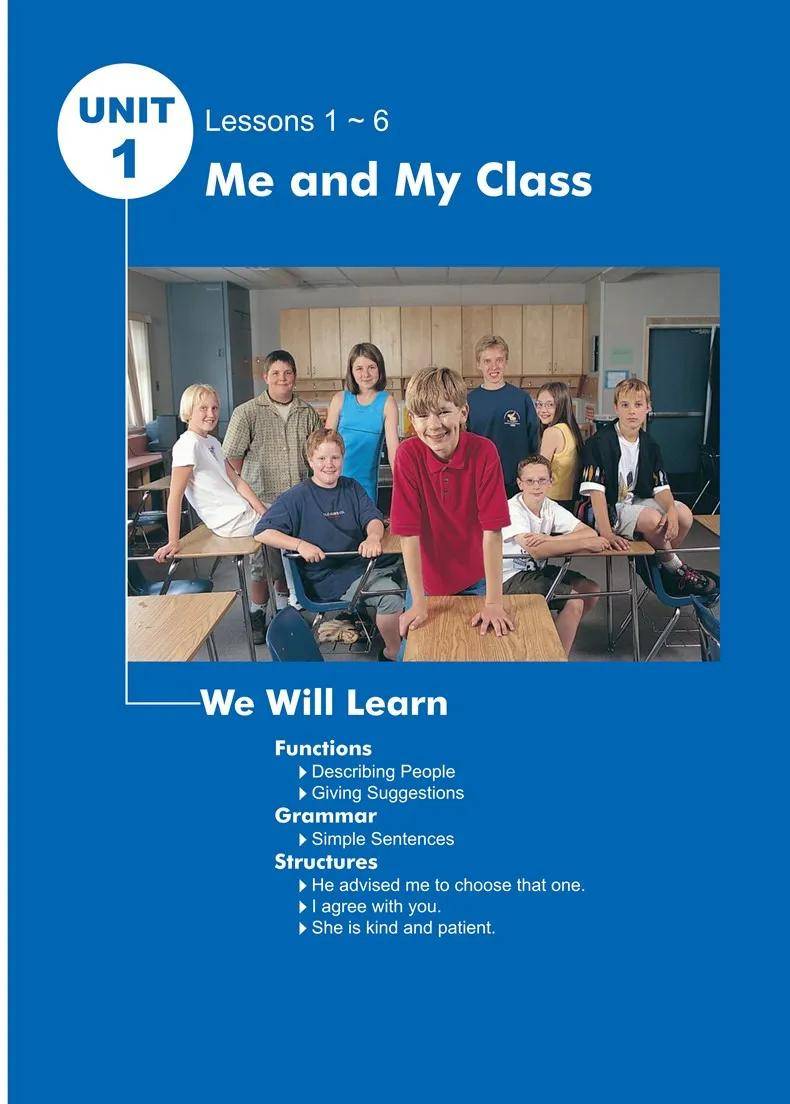 UNIT
1

Lessons 1 ~ 6

Me and My Class

We Will Learn

Functions
▸ Describing People
▸ Giving Suggestions

Grammar
▸ Simple Sentences

Structures
▸ He advised me to choose that one.
▸ I agree with you.
▸ She is kind and patient.